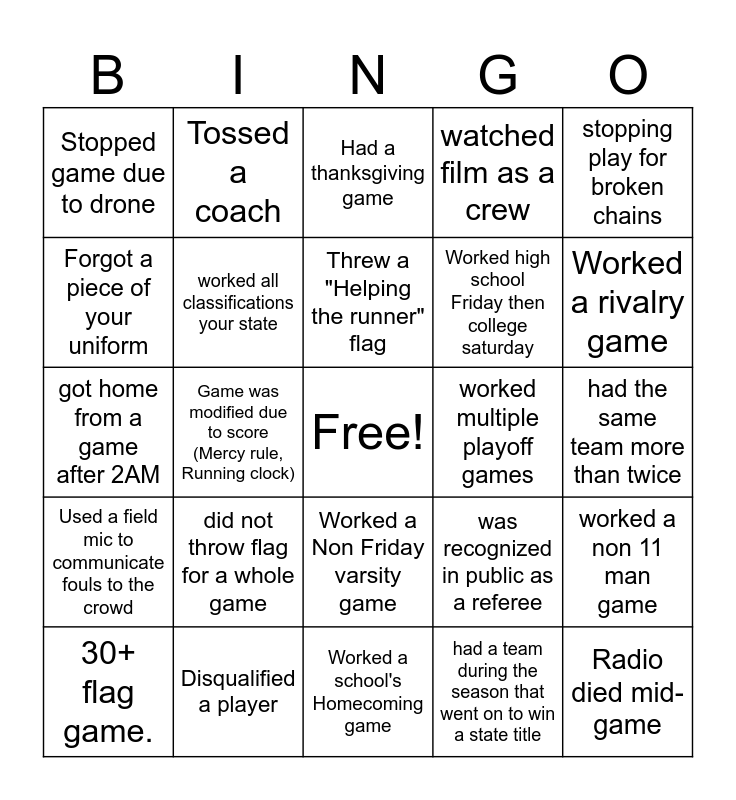 | B | I | N | G | O |
|---|---|---|---|---|
| Stopped game due to drone | Tossed a coach | Had a thanksgiving game | watched film as a crew | stopping play for broken chains |
| Forgot a piece of your uniform | worked all classifications your state | Threw a "Helping the runner" flag | Worked high school Friday then college saturday | Worked a rivalry game |
| got home from a game after 2AM | Game was modified due to score (Mercy rule, Running clock) | Free! | worked multiple playoff games | had the same team more than twice |
| Used a field mic to communicate fouls to the crowd | did not throw flag for a whole game | Worked a Non Friday varsity game | was recognized in public as a referee | worked a non 11 man game |
| 30+ flag game. | Disqualified a player | Worked a school's Homecoming game | had a team during the season that went on to win a state title | Radio died mid-game |